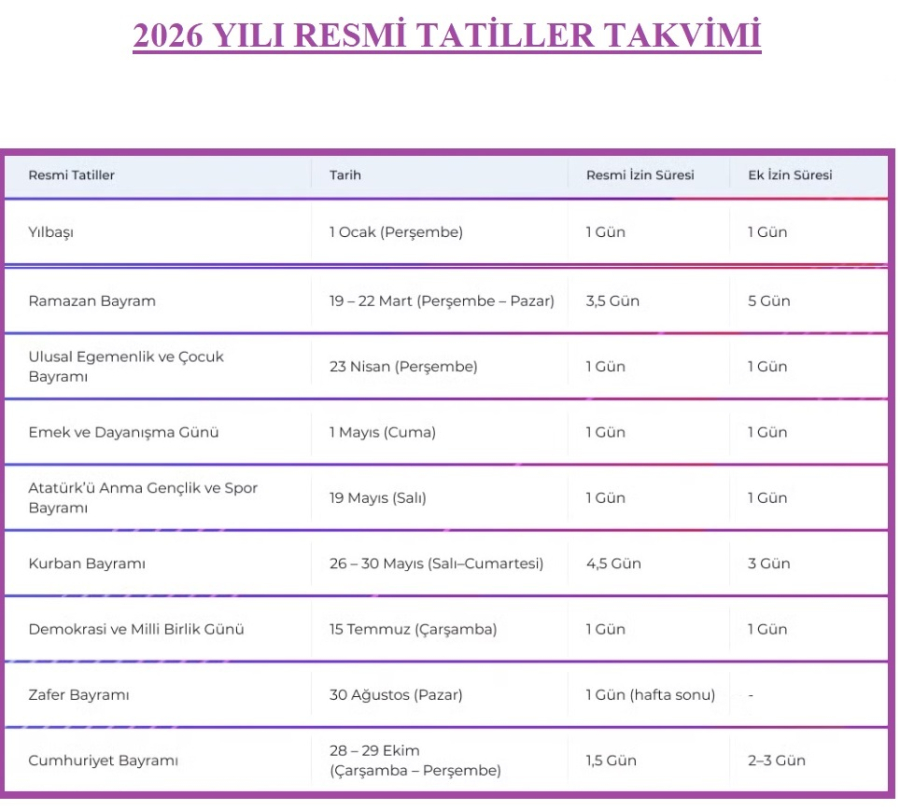 2026 YILI RESMİ TATİLLER TAKVİMİ

| Resmi Tatiller | Tarih | Resmi İzin Süresi | Ek İzin Süresi |
|---|---|---|---|
| Yılbaşı | 1 Ocak (Perşembe) | 1 Gün | 1 Gün |
| Ramazan Bayram | 19 – 22 Mart (Perşembe – Pazar) | 3,5 Gün | 5 Gün |
| Ulusal Egemenlik ve Çocuk Bayramı | 23 Nisan (Perşembe) | 1 Gün | 1 Gün |
| Emek ve Dayanışma Günü | 1 Mayıs (Cuma) | 1 Gün | 1 Gün |
| Atatürk'ü Anma Gençlik ve Spor Bayramı | 19 Mayıs (Salı) | 1 Gün | 1 Gün |
| Kurban Bayramı | 26 – 30 Mayıs (Salı–Cumartesi) | 4,5 Gün | 3 Gün |
| Demokrasi ve Milli Birlik Günü | 15 Temmuz (Çarşamba) | 1 Gün | 1 Gün |
| Zafer Bayramı | 30 Ağustos (Pazar) | 1 Gün (hafta sonu) | - |
| Cumhuriyet Bayramı | 28 – 29 Ekim (Çarşamba – Perşembe) | 1,5 Gün | 2–3 Gün |